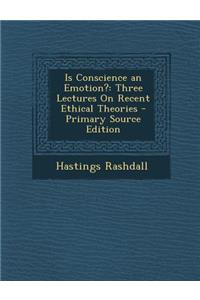 Is Conscience an Emotion?: Three Lectures On Recent Ethical Theories - Primary Source Edition

Hastings Rashdall